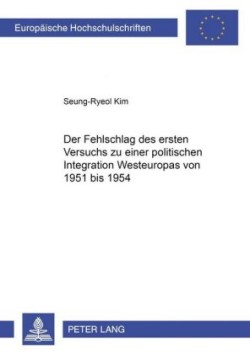 Europäische Hochschulschriften

Seung-Ryeol Kim

Der Fehlschlag des ersten Versuchs zu einer politischen Integration Westeuropas von 1951 bis 1954

PETER LANG